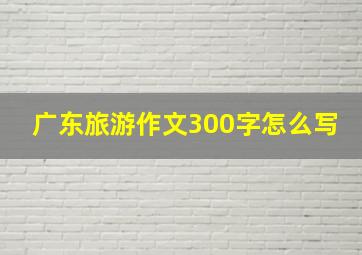 广东旅游作文300字怎么写